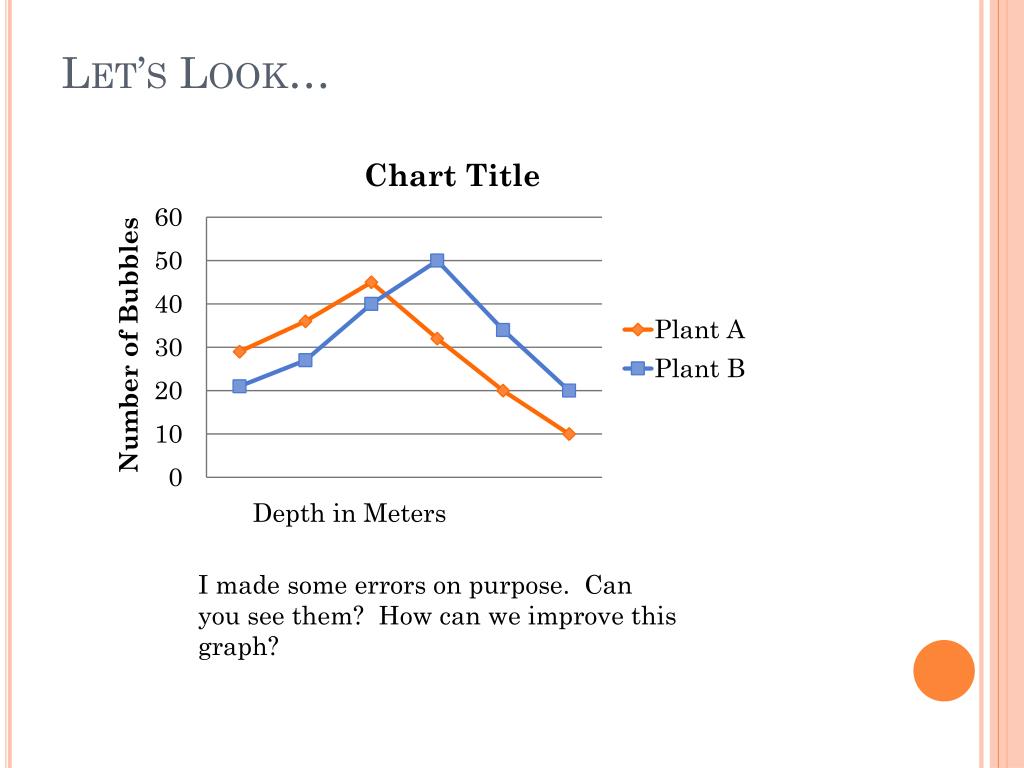 LET'S LOOK…

Chart Title

Number of Bubbles

60
50
40
30
20
10
0

Plant A
Plant B

Depth in Meters

I made some errors on purpose. Can you see them? How can we improve this graph?